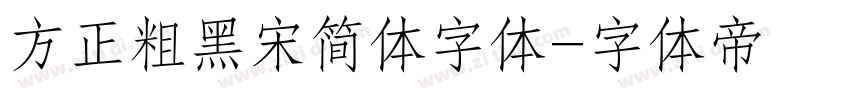 方正粗黑宋简体字体-字体帝